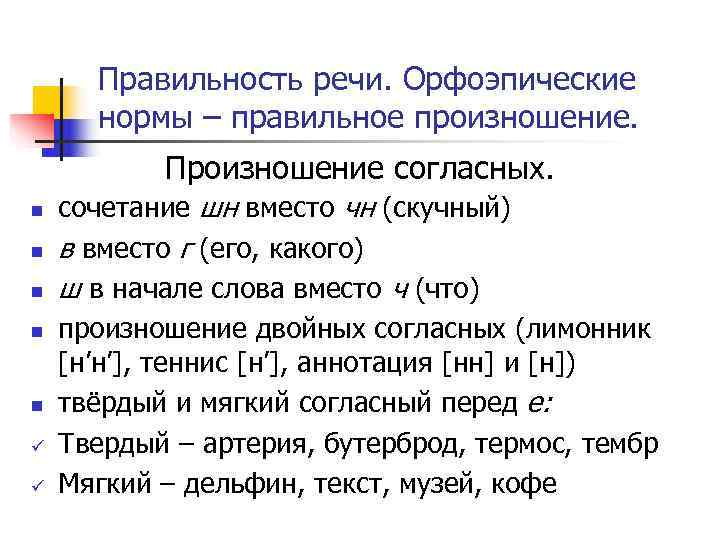 Правильность речи. Орфоэпические нормы – правильное произношение.

Произношение согласных.

• сочетание шн вместо чн (скучный)
• в вместо г (его, какого)
• ш в начале слова вместо ч (что)
• произношение двойных согласных (лимонник [н'н'], теннис [н'], аннотация [нн] и [н])
• твёрдый и мягкий согласный перед е:
✓ Твердый – артерия, бутерброд, термос, тембр
✓ Мягкий – дельфин, текст, музей, кофе